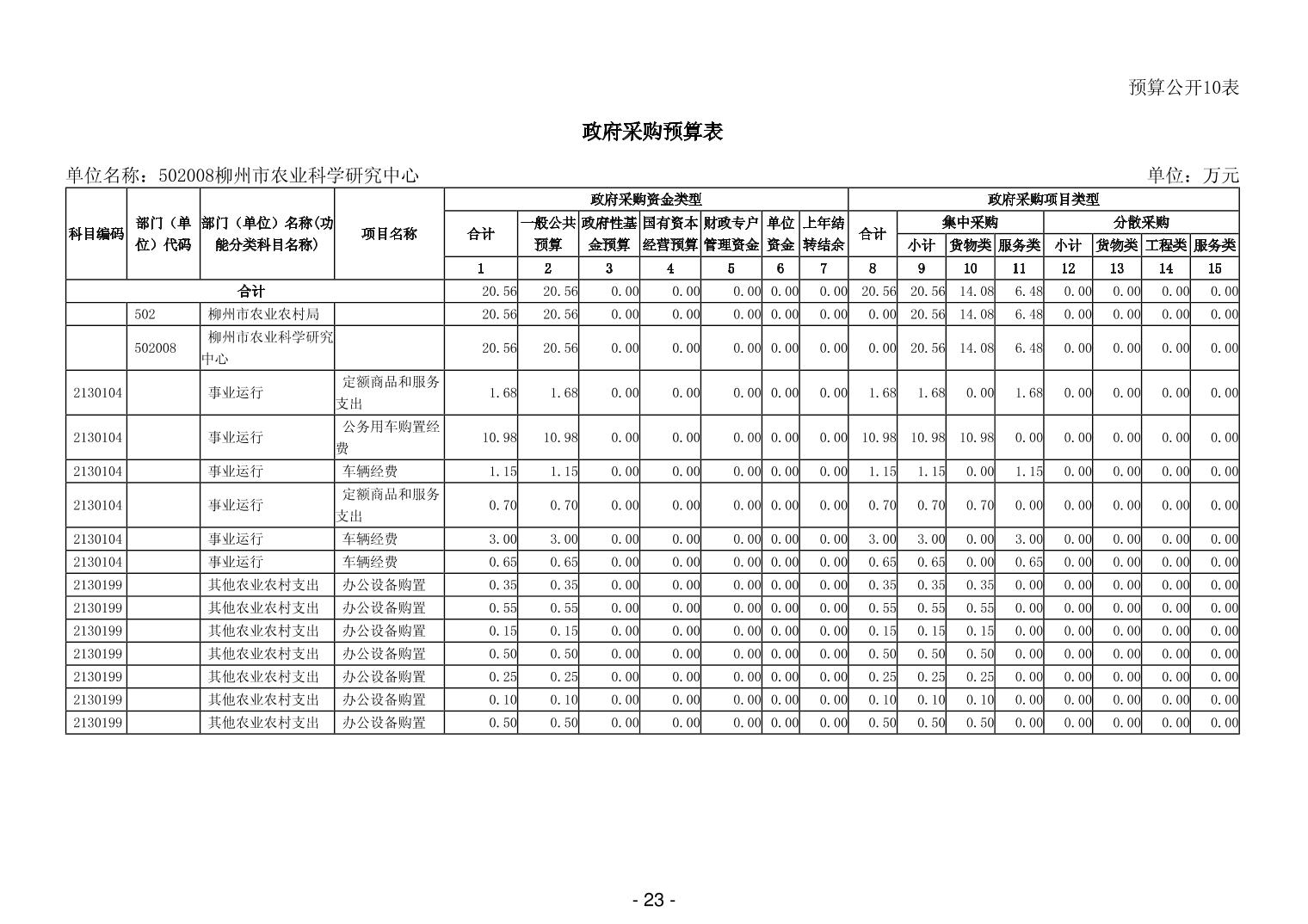 预算公开10表

政府采购预算表

单位名称：502008柳州市农业科学研究中心 单位：万元

| 科目编码 | 部门（单位）代码 | 部门（单位）名称(功能分类科目名称) | 项目名称 | 政府采购资金类型 | | | | | | | 政府采购项目类型 | | | | | | | |
|---|---|---|---|---|---|---|---|---|---|---|---|---|---|---|---|---|---|---|
| | | | | 合计 | 一般公共预算 | 政府性基金预算 | 国有资本经营预算 | 财政专户管理资金 | 单位资金 | 上年结转结余 | 合计 | 集中采购 | | | 分散采购 | | | |
| | | | | | | | | | | | | 小计 | 货物类 | 服务类 | 小计 | 货物类 | 工程类 | 服务类 |
| | | | | 1 | 2 | 3 | 4 | 5 | 6 | 7 | 8 | 9 | 10 | 11 | 12 | 13 | 14 | 15 |
| 合计 | | | | 20.56 | 20.56 | 0.00 | 0.00 | 0.00 | 0.00 | 0.00 | 20.56 | 20.56 | 14.08 | 6.48 | 0.00 | 0.00 | 0.00 | 0.00 |
| | 502 | 柳州市农业农村局 | | 20.56 | 20.56 | 0.00 | 0.00 | 0.00 | 0.00 | 0.00 | 0.00 | 20.56 | 14.08 | 6.48 | 0.00 | 0.00 | 0.00 | 0.00 |
| | 502008 | 柳州市农业科学研究中心 | | 20.56 | 20.56 | 0.00 | 0.00 | 0.00 | 0.00 | 0.00 | 0.00 | 20.56 | 14.08 | 6.48 | 0.00 | 0.00 | 0.00 | 0.00 |
| 2130104 | | 事业运行 | 定额商品和服务支出 | 1.68 | 1.68 | 0.00 | 0.00 | 0.00 | 0.00 | 0.00 | 1.68 | 1.68 | 0.00 | 1.68 | 0.00 | 0.00 | 0.00 | 0.00 |
| 2130104 | | 事业运行 | 公务用车购置经费 | 10.98 | 10.98 | 0.00 | 0.00 | 0.00 | 0.00 | 0.00 | 10.98 | 10.98 | 10.98 | 0.00 | 0.00 | 0.00 | 0.00 | 0.00 |
| 2130104 | | 事业运行 | 车辆经费 | 1.15 | 1.15 | 0.00 | 0.00 | 0.00 | 0.00 | 0.00 | 1.15 | 1.15 | 0.00 | 1.15 | 0.00 | 0.00 | 0.00 | 0.00 |
| 2130104 | | 事业运行 | 定额商品和服务支出 | 0.70 | 0.70 | 0.00 | 0.00 | 0.00 | 0.00 | 0.00 | 0.70 | 0.70 | 0.70 | 0.00 | 0.00 | 0.00 | 0.00 | 0.00 |
| 2130104 | | 事业运行 | 车辆经费 | 3.00 | 3.00 | 0.00 | 0.00 | 0.00 | 0.00 | 0.00 | 3.00 | 3.00 | 0.00 | 3.00 | 0.00 | 0.00 | 0.00 | 0.00 |
| 2130104 | | 事业运行 | 车辆经费 | 0.65 | 0.65 | 0.00 | 0.00 | 0.00 | 0.00 | 0.00 | 0.65 | 0.65 | 0.00 | 0.65 | 0.00 | 0.00 | 0.00 | 0.00 |
| 2130199 | | 其他农业农村支出 | 办公设备购置 | 0.35 | 0.35 | 0.00 | 0.00 | 0.00 | 0.00 | 0.00 | 0.35 | 0.35 | 0.35 | 0.00 | 0.00 | 0.00 | 0.00 | 0.00 |
| 2130199 | | 其他农业农村支出 | 办公设备购置 | 0.55 | 0.55 | 0.00 | 0.00 | 0.00 | 0.00 | 0.00 | 0.55 | 0.55 | 0.55 | 0.00 | 0.00 | 0.00 | 0.00 | 0.00 |
| 2130199 | | 其他农业农村支出 | 办公设备购置 | 0.15 | 0.15 | 0.00 | 0.00 | 0.00 | 0.00 | 0.00 | 0.15 | 0.15 | 0.15 | 0.00 | 0.00 | 0.00 | 0.00 | 0.00 |
| 2130199 | | 其他农业农村支出 | 办公设备购置 | 0.50 | 0.50 | 0.00 | 0.00 | 0.00 | 0.00 | 0.00 | 0.50 | 0.50 | 0.50 | 0.00 | 0.00 | 0.00 | 0.00 | 0.00 |
| 2130199 | | 其他农业农村支出 | 办公设备购置 | 0.25 | 0.25 | 0.00 | 0.00 | 0.00 | 0.00 | 0.00 | 0.25 | 0.25 | 0.25 | 0.00 | 0.00 | 0.00 | 0.00 | 0.00 |
| 2130199 | | 其他农业农村支出 | 办公设备购置 | 0.10 | 0.10 | 0.00 | 0.00 | 0.00 | 0.00 | 0.00 | 0.10 | 0.10 | 0.10 | 0.00 | 0.00 | 0.00 | 0.00 | 0.00 |
| 2130199 | | 其他农业农村支出 | 办公设备购置 | 0.50 | 0.50 | 0.00 | 0.00 | 0.00 | 0.00 | 0.00 | 0.50 | 0.50 | 0.50 | 0.00 | 0.00 | 0.00 | 0.00 | 0.00 |

- 23 -